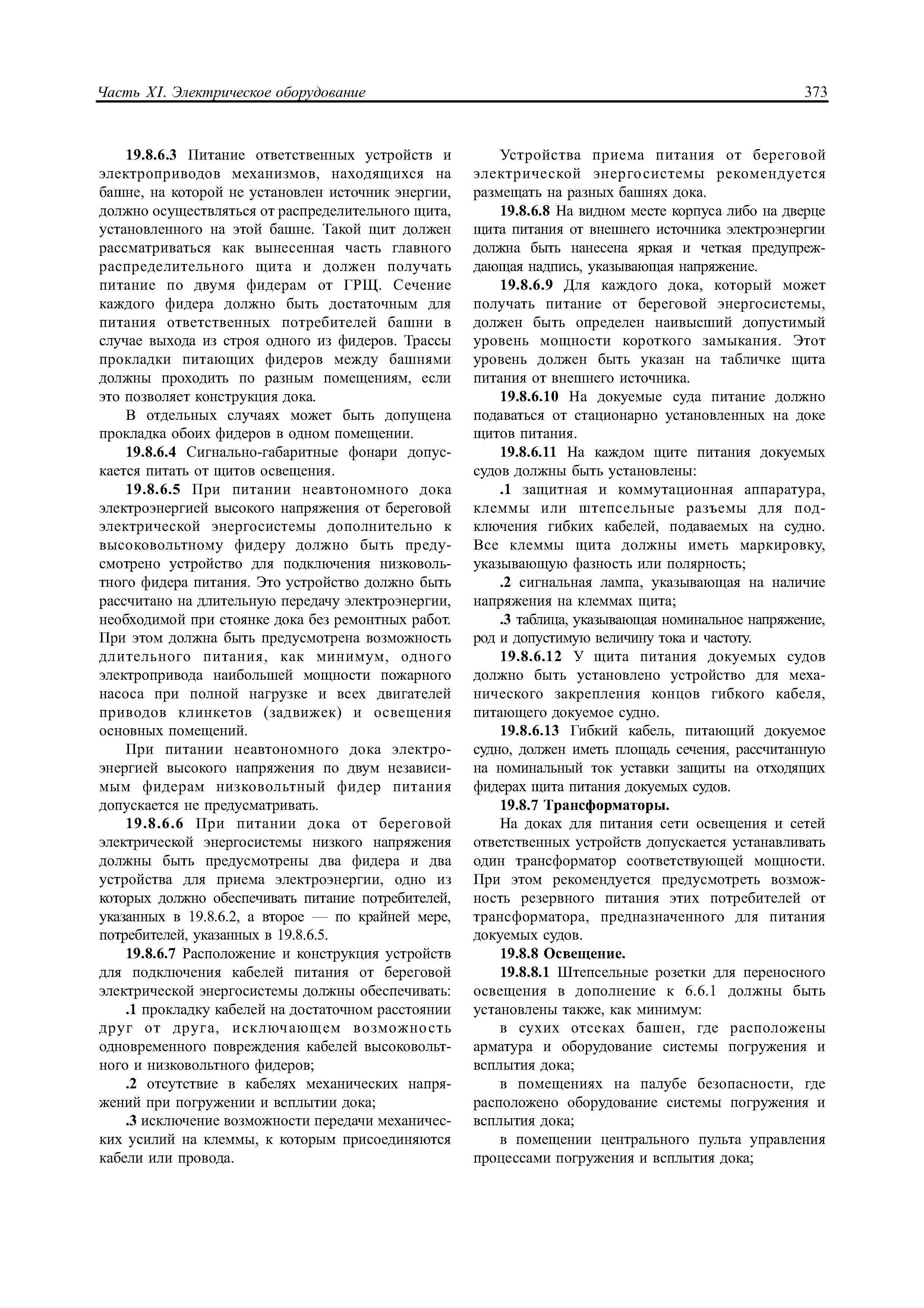 Часть XI. Электрическое оборудование 373

19.8.6.3 Питание ответственных устройств и электроприводов механизмов, находящихся на башне, на которой не установлен источник энергии, должно осуществляться от распределительного щита, установленного на этой башне. Такой щит должен рассматриваться как вынесенная часть главного распределительного щита и должен получать питание по двумя фидерам от ГРЩ. Сечение каждого фидера должно быть достаточным для питания ответственных потребителей башни в случае выхода из строя одного из фидеров. Трассы прокладки питающих фидеров между башнями должны проходить по разным помещениям, если это позволяет конструкция дока.

В отдельных случаях может быть допущена прокладка обоих фидеров в одном помещении.

19.8.6.4 Сигнально-габаритные фонари допускается питать от щитов освещения.

19.8.6.5 При питании неавтономного дока электроэнергией высокого напряжения от береговой электрической энергосистемы дополнительно к высоковольтному фидеру должно быть предусмотрено устройство для подключения низковольтного фидера питания. Это устройство должно быть рассчитано на длительную передачу электроэнергии, необходимой при стоянке дока без ремонтных работ. При этом должна быть предусмотрена возможность длительного питания, как минимум, одного электропривода наибольшей мощности пожарного насоса при полной нагрузке и всех двигателей приводов клинкетов (задвижек) и освещения основных помещений.

При питании неавтономного дока электроэнергией высокого напряжения по двум независимым фидерам низковольтный фидер питания допускается не предусматривать.

19.8.6.6 При питании дока от береговой электрической энергосистемы низкого напряжения должны быть предусмотрены два фидера и два устройства для приема электроэнергии, одно из которых должно обеспечивать питание потребителей, указанных в 19.8.6.2, а второе — по крайней мере, потребителей, указанных в 19.8.6.5.

19.8.6.7 Расположение и конструкция устройств для подключения кабелей питания от береговой электрической энергосистемы должны обеспечивать:

.1 прокладку кабелей на достаточном расстоянии друг от друга, исключающем возможность одновременного повреждения кабелей высоковольтного и низковольтного фидеров;

.2 отсутствие в кабелях механических напряжений при погружении и всплытии дока;

.3 исключение возможности передачи механических усилий на клеммы, к которым присоединяются кабели или провода.

Устройства приема питания от береговой электрической энергосистемы рекомендуется размещать на разных башнях дока.

19.8.6.8 На видном месте корпуса либо на дверце щита питания от внешнего источника электроэнергии должна быть нанесена яркая и четкая предупреждающая надпись, указывающая напряжение.

19.8.6.9 Для каждого дока, который может получать питание от береговой энергосистемы, должен быть определен наивысший допустимый уровень мощности короткого замыкания. Этот уровень должен быть указан на табличке щита питания от внешнего источника.

19.8.6.10 На докуемые суда питание должно подаваться от стационарно установленных на доке щитов питания.

19.8.6.11 На каждом щите питания докуемых судов должны быть установлены:

.1 защитная и коммутационная аппаратура, клеммы или штепсельные разъемы для подключения гибких кабелей, подаваемых на судно. Все клеммы щита должны иметь маркировку, указывающую фазность или полярность;

.2 сигнальная лампа, указывающая на наличие напряжения на клеммах щита;

.3 таблица, указывающая номинальное напряжение, род и допустимую величину тока и частоту.

19.8.6.12 У щита питания докуемых судов должно быть установлено устройство для механического закрепления концов гибкого кабеля, питающего докуемое судно.

19.8.6.13 Гибкий кабель, питающий докуемое судно, должен иметь площадь сечения, рассчитанную на номинальный ток уставки защиты на отходящих фидерах щита питания докуемых судов.

19.8.7 Трансформаторы.

На доках для питания сети освещения и сетей ответственных устройств допускается устанавливать один трансформатор соответствующей мощности. При этом рекомендуется предусмотреть возможность резервного питания этих потребителей от трансформатора, предназначенного для питания докуемых судов.

19.8.8 Освещение.

19.8.8.1 Штепсельные розетки для переносного освещения в дополнение к 6.6.1 должны быть установлены также, как минимум:

в сухих отсеках башен, где расположены арматура и оборудование системы погружения и всплытия дока;

в помещениях на палубе безопасности, где расположено оборудование системы погружения и всплытия дока;

в помещении центрального пульта управления процессами погружения и всплытия дока;